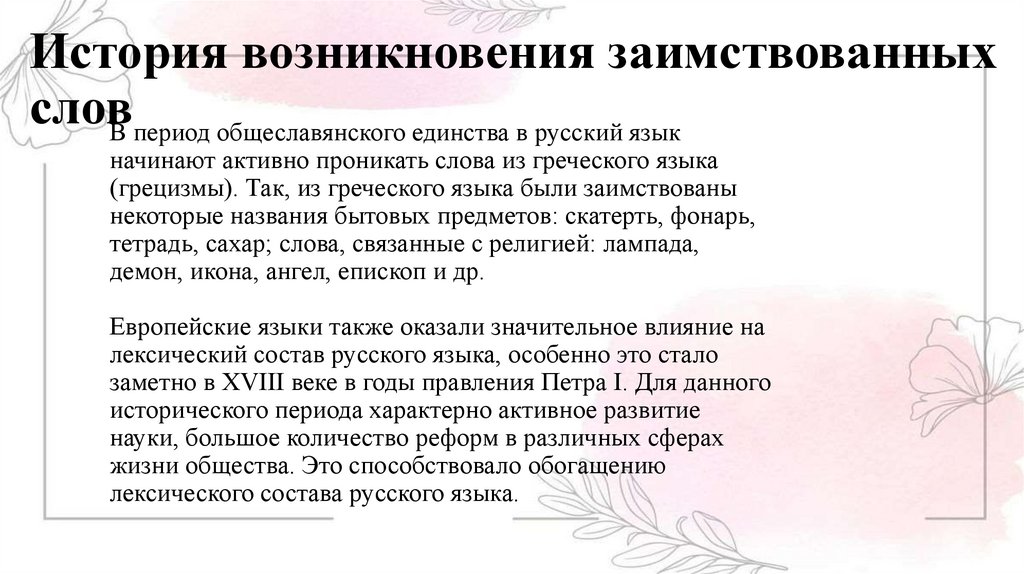 История возникновения заимствованных слов

В период общеславянского единства в русский язык начинают активно проникать слова из греческого языка (грецизмы). Так, из греческого языка были заимствованы некоторые названия бытовых предметов: скатерть, фонарь, тетрадь, сахар; слова, связанные с религией: лампада, демон, икона, ангел, епископ и др.

Европейские языки также оказали значительное влияние на лексический состав русского языка, особенно это стало заметно в XVIII веке в годы правления Петра I. Для данного исторического периода характерно активное развитие науки, большое количество реформ в различных сферах жизни общества. Это способствовало обогащению лексического состава русского языка.